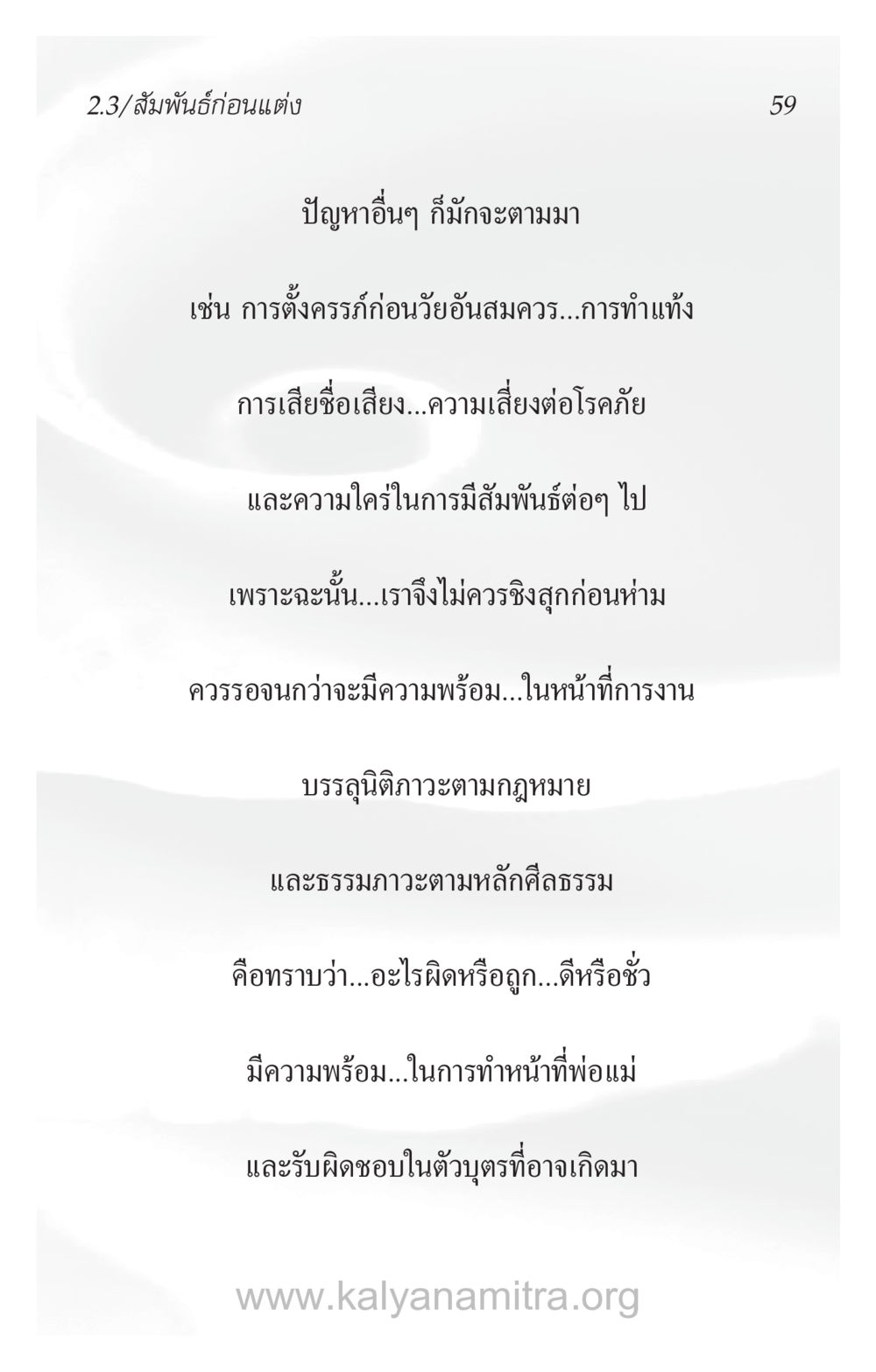 2.3/สัมพันธ์ก่อนแต่ง 59

ปัญหาอื่นๆ ก็มักจะตามมา

เช่น การตั้งครรภ์ก่อนวัยอันสมควร...การทำแท้ง

การเสียชื่อเสียง...ความเสี่ยงต่อโรคภัย

และความใคร่ในการมีสัมพันธ์ต่อๆ ไป

เพราะฉะนั้น...เราจึงไม่ควรชิงสุกก่อนห่าม

ควรรอจนกว่าจะมีความพร้อม...ในหน้าที่การงาน

บรรลุนิติภาวะตามกฎหมาย

และธรรมภาวะตามหลักศีลธรรม

คือทราบว่า...อะไรผิดหรือถูก...ดีหรือชั่ว

มีความพร้อม...ในการทำหน้าที่พ่อแม่

และรับผิดชอบในตัวบุตรที่อาจเกิดมา

www.kalyanamitra.org